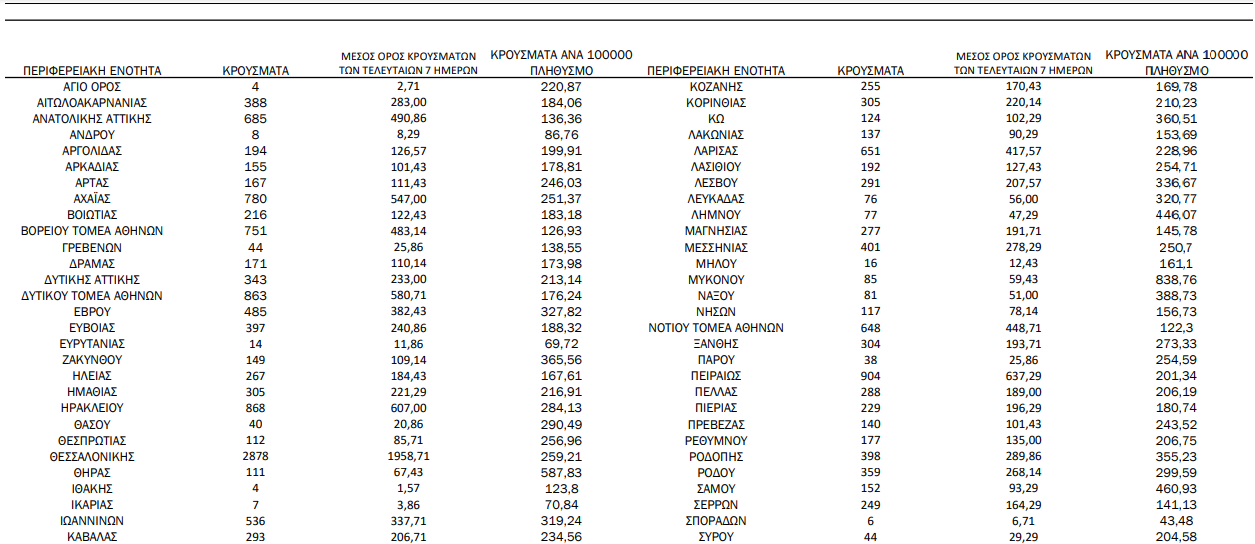 | ΠΕΡΙΦΕΡΕΙΑΚΗ ΕΝΟΤΗΤΑ | ΚΡΟΥΣΜΑΤΑ | ΜΕΣΟΣ ΟΡΟΣ ΚΡΟΥΣΜΑΤΩΝ ΤΩΝ ΤΕΛΕΥΤΑΙΩΝ 7 ΗΜΕΡΩΝ | ΚΡΟΥΣΜΑΤΑ ΑΝΑ 100000 ΠΛΗΘΥΣΜΟ |
|---|---|---|---|
| ΑΓΙΟ ΟΡΟΣ | 4 | 2,71 | 220,87 |
| ΑΙΤΩΛΟΑΚΑΡΝΑΝΙΑΣ | 388 | 283,00 | 184,06 |
| ΑΝΑΤΟΛΙΚΗΣ ΑΤΤΙΚΗΣ | 685 | 490,86 | 136,36 |
| ΑΝΔΡΟΥ | 8 | 8,29 | 86,76 |
| ΑΡΓΟΛΙΔΑΣ | 194 | 126,57 | 199,91 |
| ΑΡΚΑΔΙΑΣ | 155 | 101,43 | 178,81 |
| ΑΡΤΑΣ | 167 | 111,43 | 246,03 |
| ΑΧΑΪΑΣ | 780 | 547,00 | 251,37 |
| ΒΟΙΩΤΙΑΣ | 216 | 122,43 | 183,18 |
| ΒΟΡΕΙΟΥ ΤΟΜΕΑ ΑΘΗΝΩΝ | 751 | 483,14 | 126,93 |
| ΓΡΕΒΕΝΩΝ | 44 | 25,86 | 138,55 |
| ΔΡΑΜΑΣ | 171 | 110,14 | 173,98 |
| ΔΥΤΙΚΗΣ ΑΤΤΙΚΗΣ | 343 | 233,00 | 213,14 |
| ΔΥΤΙΚΟΥ ΤΟΜΕΑ ΑΘΗΝΩΝ | 863 | 580,71 | 176,24 |
| ΕΒΡΟΥ | 485 | 382,43 | 327,82 |
| ΕΥΒΟΙΑΣ | 397 | 240,86 | 188,32 |
| ΕΥΡΥΤΑΝΙΑΣ | 14 | 11,86 | 69,72 |
| ΖΑΚΥΝΘΟΥ | 149 | 109,14 | 365,56 |
| ΗΛΕΙΑΣ | 267 | 184,43 | 167,61 |
| ΗΜΑΘΙΑΣ | 305 | 221,29 | 216,91 |
| ΗΡΑΚΛΕΙΟΥ | 868 | 607,00 | 284,13 |
| ΘΑΣΟΥ | 40 | 20,86 | 290,49 |
| ΘΕΣΠΡΩΤΙΑΣ | 112 | 85,71 | 256,96 |
| ΘΕΣΣΑΛΟΝΙΚΗΣ | 2878 | 1958,71 | 259,21 |
| ΘΗΡΑΣ | 111 | 67,43 | 587,83 |
| ΙΘΑΚΗΣ | 4 | 1,57 | 123,8 |
| ΙΚΑΡΙΑΣ | 7 | 3,86 | 70,84 |
| ΙΩΑΝΝΙΝΩΝ | 536 | 337,71 | 319,24 |
| ΚΑΒΑΛΑΣ | 293 | 206,71 | 234,56 |

| ΠΕΡΙΦΕΡΕΙΑΚΗ ΕΝΟΤΗΤΑ | ΚΡΟΥΣΜΑΤΑ | ΜΕΣΟΣ ΟΡΟΣ ΚΡΟΥΣΜΑΤΩΝ ΤΩΝ ΤΕΛΕΥΤΑΙΩΝ 7 ΗΜΕΡΩΝ | ΚΡΟΥΣΜΑΤΑ ΑΝΑ 100000 ΠΛΗΘΥΣΜΟ |
|---|---|---|---|
| ΚΟΖΑΝΗΣ | 255 | 170,43 | 169,78 |
| ΚΟΡΙΝΘΙΑΣ | 305 | 220,14 | 210,23 |
| ΚΩ | 124 | 102,29 | 360,51 |
| ΛΑΚΩΝΙΑΣ | 137 | 90,29 | 153,69 |
| ΛΑΡΙΣΑΣ | 651 | 417,57 | 228,96 |
| ΛΑΣΙΘΙΟΥ | 192 | 127,43 | 254,71 |
| ΛΕΣΒΟΥ | 291 | 207,57 | 336,67 |
| ΛΕΥΚΑΔΑΣ | 76 | 56,00 | 320,77 |
| ΛΗΜΝΟΥ | 77 | 47,29 | 446,07 |
| ΜΑΓΝΗΣΙΑΣ | 277 | 191,71 | 145,78 |
| ΜΕΣΣΗΝΙΑΣ | 401 | 278,29 | 250,7 |
| ΜΗΛΟΥ | 16 | 12,43 | 161,1 |
| ΜΥΚΟΝΟΥ | 85 | 59,43 | 838,76 |
| ΝΑΞΟΥ | 81 | 51,00 | 388,73 |
| ΝΗΣΩΝ | 117 | 78,14 | 156,73 |
| ΝΟΤΙΟΥ ΤΟΜΕΑ ΑΘΗΝΩΝ | 648 | 448,71 | 122,3 |
| ΞΑΝΘΗΣ | 304 | 193,71 | 273,33 |
| ΠΑΡΟΥ | 38 | 25,86 | 254,59 |
| ΠΕΙΡΑΙΩΣ | 904 | 637,29 | 201,34 |
| ΠΕΛΛΑΣ | 288 | 189,00 | 206,19 |
| ΠΙΕΡΙΑΣ | 229 | 196,29 | 180,74 |
| ΠΡΕΒΕΖΑΣ | 140 | 101,43 | 243,52 |
| ΡΕΘΥΜΝΟΥ | 177 | 135,00 | 206,75 |
| ΡΟΔΟΠΗΣ | 398 | 289,86 | 355,23 |
| ΡΟΔΟΥ | 359 | 268,14 | 299,59 |
| ΣΑΜΟΥ | 152 | 93,29 | 460,93 |
| ΣΕΡΡΩΝ | 249 | 164,29 | 141,13 |
| ΣΠΟΡΑΔΩΝ | 6 | 6,71 | 43,48 |
| ΣΥΡΟΥ | 44 | 29,29 | 204,58 |